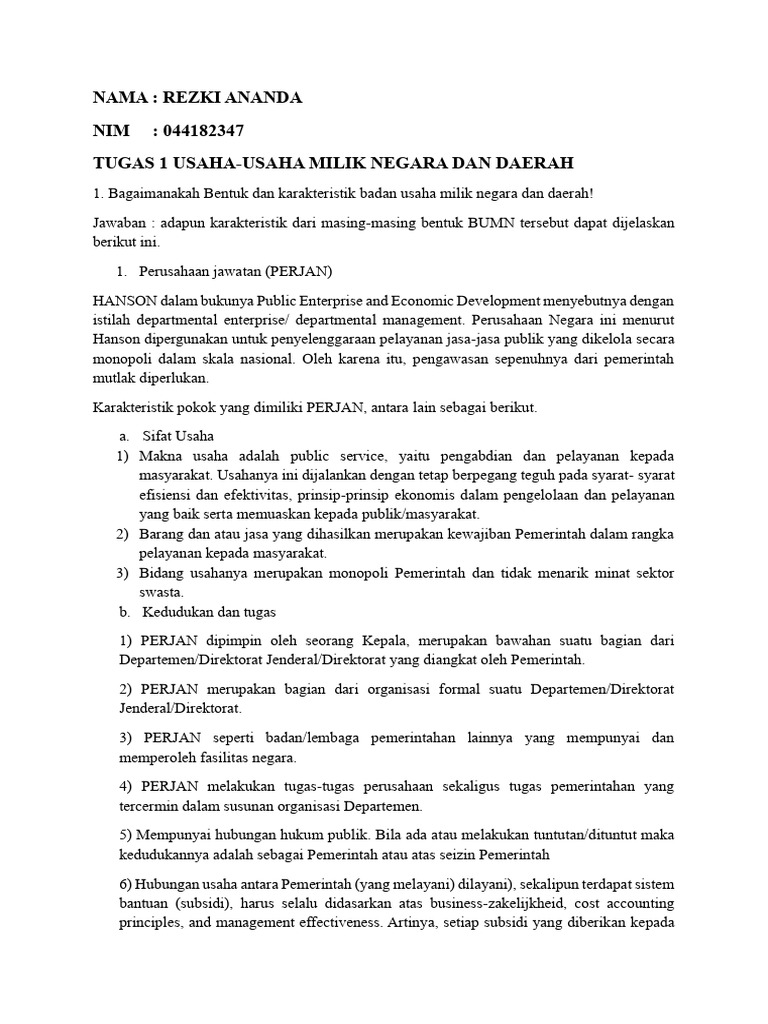 NAMA : REZKI ANANDA

NIM : 044182347

TUGAS 1 USAHA-USAHA MILIK NEGARA DAN DAERAH

1. Bagaimanakah Bentuk dan karakteristik badan usaha milik negara dan daerah!

Jawaban : adapun karakteristik dari masing-masing bentuk BUMN tersebut dapat dijelaskan berikut ini.

1. Perusahaan jawatan (PERJAN)

HANSON dalam bukunya Public Enterprise and Economic Development menyebutnya dengan istilah departmental enterprise/ departmental management. Perusahaan Negara ini menurut Hanson dipergunakan untuk penyelenggaraan pelayanan jasa-jasa publik yang dikelola secara monopoli dalam skala nasional. Oleh karena itu, pengawasan sepenuhnya dari pemerintah mutlak diperlukan.

Karakteristik pokok yang dimiliki PERJAN, antara lain sebagai berikut.

a. Sifat Usaha

1) Makna usaha adalah public service, yaitu pengabdian dan pelayanan kepada masyarakat. Usahanya ini dijalankan dengan tetap berpegang teguh pada syarat- syarat efisiensi dan efektivitas, prinsip-prinsip ekonomis dalam pengelolaan dan pelayanan yang baik serta memuaskan kepada publik/masyarakat.

2) Barang dan atau jasa yang dihasilkan merupakan kewajiban Pemerintah dalam rangka pelayanan kepada masyarakat.

3) Bidang usahanya merupakan monopoli Pemerintah dan tidak menarik minat sektor swasta.

b. Kedudukan dan tugas

1) PERJAN dipimpin oleh seorang Kepala, merupakan bawahan suatu bagian dari Departemen/Direktorat Jenderal/Direktorat yang diangkat oleh Pemerintah.

2) PERJAN merupakan bagian dari organisasi formal suatu Departemen/Direktorat Jenderal/Direktorat.

3) PERJAN seperti badan/lembaga pemerintahan lainnya yang mempunyai dan memperoleh fasilitas negara.

4) PERJAN melakukan tugas-tugas perusahaan sekaligus tugas pemerintahan yang tercermin dalam susunan organisasi Departemen.

5) Mempunyai hubungan hukum publik. Bila ada atau melakukan tuntutan/dituntut maka kedudukannya adalah sebagai Pemerintah atau atas seizin Pemerintah

6) Hubungan usaha antara Pemerintah (yang melayani) dilayani), sekalipun terdapat sistem bantuan (subsidi), harus selalu didasarkan atas business-zakelijkheid, cost accounting principles, and management effectiveness. Artinya, setiap subsidi yang diberikan kepada